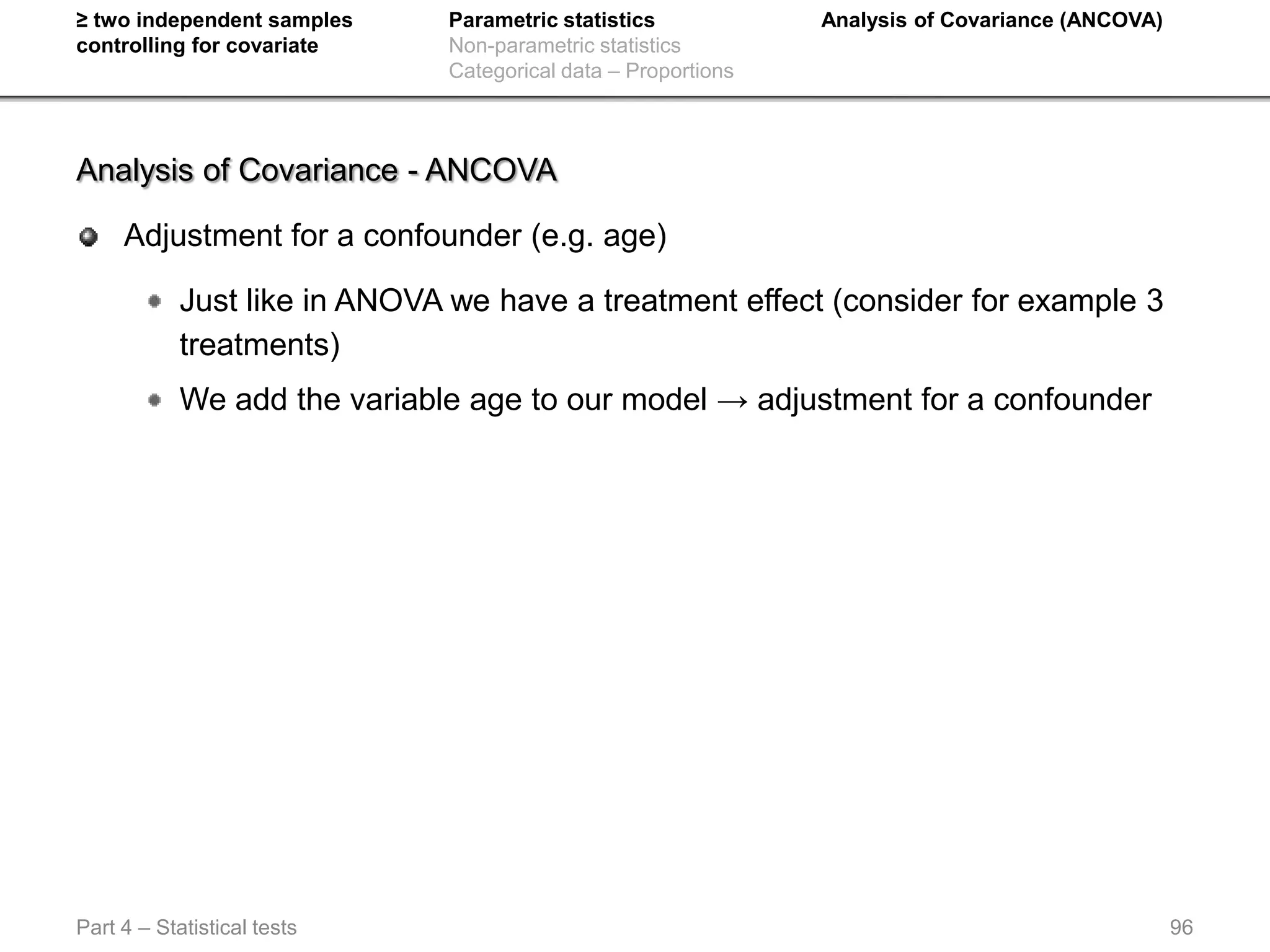 ≥ two independent samples controlling for covariate

Parametric statistics
Non-parametric statistics
Categorical data – Proportions

Analysis of Covariance (ANCOVA)

Analysis of Covariance - ANCOVA

Adjustment for a confounder (e.g. age)

Just like in ANOVA we have a treatment effect (consider for example 3 treatments)

We add the variable age to our model → adjustment for a confounder

Part 4 – Statistical tests

96